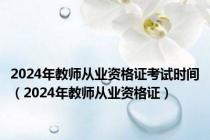 2024年教师从业资格证考试时间（2024年教师从业资格证）